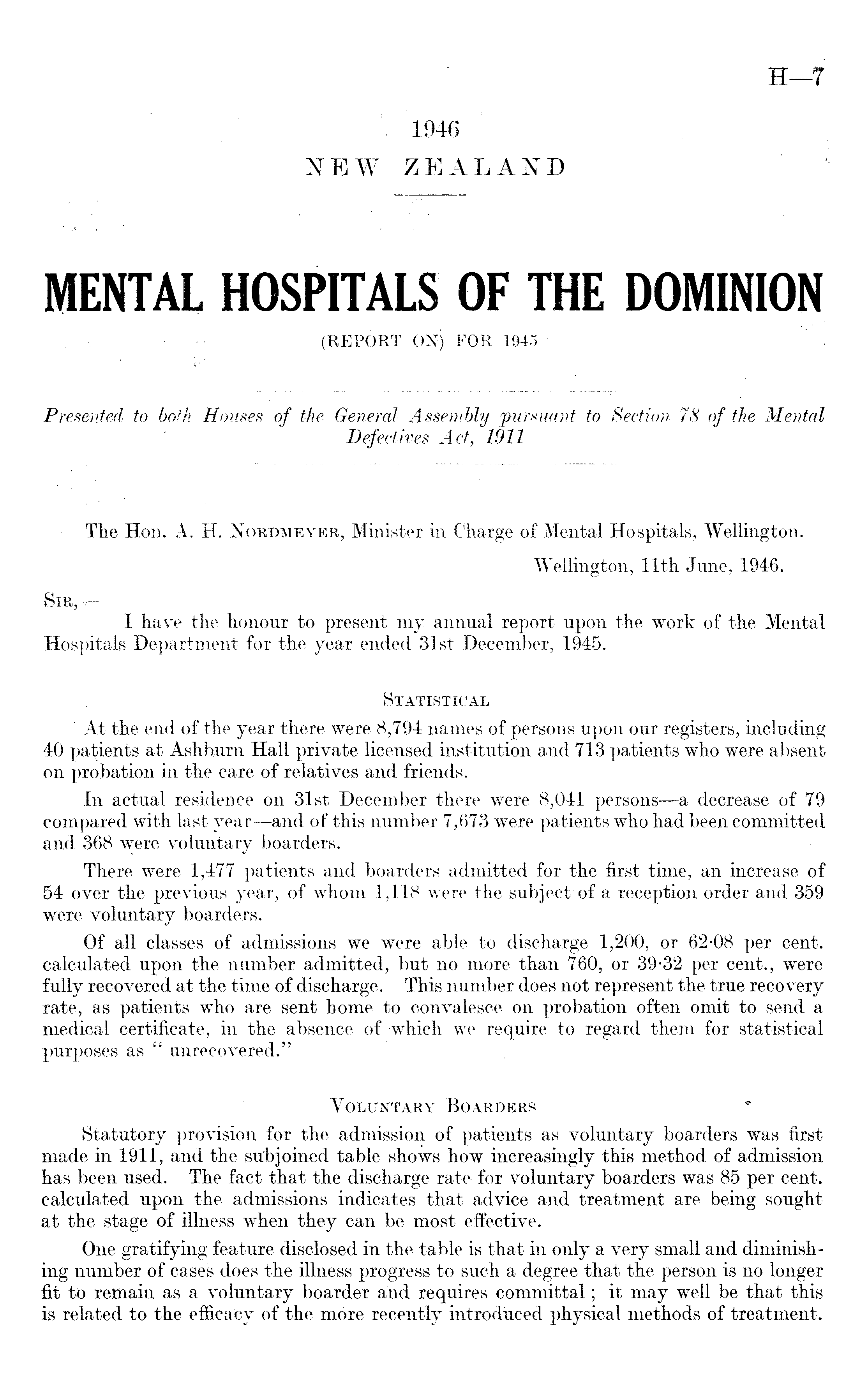 H—7

1946
NEW ZEALAND

MENTAL HOSPITALS OF THE DOMINION

(REPORT ON) FOR 1945

Presented to both Houses of the General Assembly pursuant to Section 78 of the Mental Defectives Act, 1911

The Hon. A. H. NORDMEYER, Minister in Charge of Mental Hospitals, Wellington.

Wellington, 11th June, 1946.

SIR,—

I have the honour to present my annual report upon the work of the Mental Hospitals Department for the year ended 31st December, 1945.

STATISTICAL

At the end of the year there were 8,794 names of persons upon our registers, including 40 patients at Ashburn Hall private licensed institution and 713 patients who were absent on probation in the care of relatives and friends.

In actual residence on 31st December there were 8,041 persons—a decrease of 79 compared with last year—and of this number 7,673 were patients who had been committed and 368 were voluntary boarders.

There were 1,477 patients and boarders admitted for the first time, an increase of 54 over the previous year, of whom 1,118 were the subject of a reception order and 359 were voluntary boarders.

Of all classes of admissions we were able to discharge 1,200, or 62·08 per cent. calculated upon the number admitted, but no more than 760, or 39·32 per cent., were fully recovered at the time of discharge. This number does not represent the true recovery rate, as patients who are sent home to convalesce on probation often omit to send a medical certificate, in the absence of which we require to regard them for statistical purposes as "unrecovered."

VOLUNTARY BOARDERS

Statutory provision for the admission of patients as voluntary boarders was first made in 1911, and the subjoined table shows how increasingly this method of admission has been used. The fact that the discharge rate for voluntary boarders was 85 per cent. calculated upon the admissions indicates that advice and treatment are being sought at the stage of illness when they can be most effective.

One gratifying feature disclosed in the table is that in only a very small and diminishing number of cases does the illness progress to such a degree that the person is no longer fit to remain as a voluntary boarder and requires committal; it may well be that this is related to the efficacy of the more recently introduced physical methods of treatment.